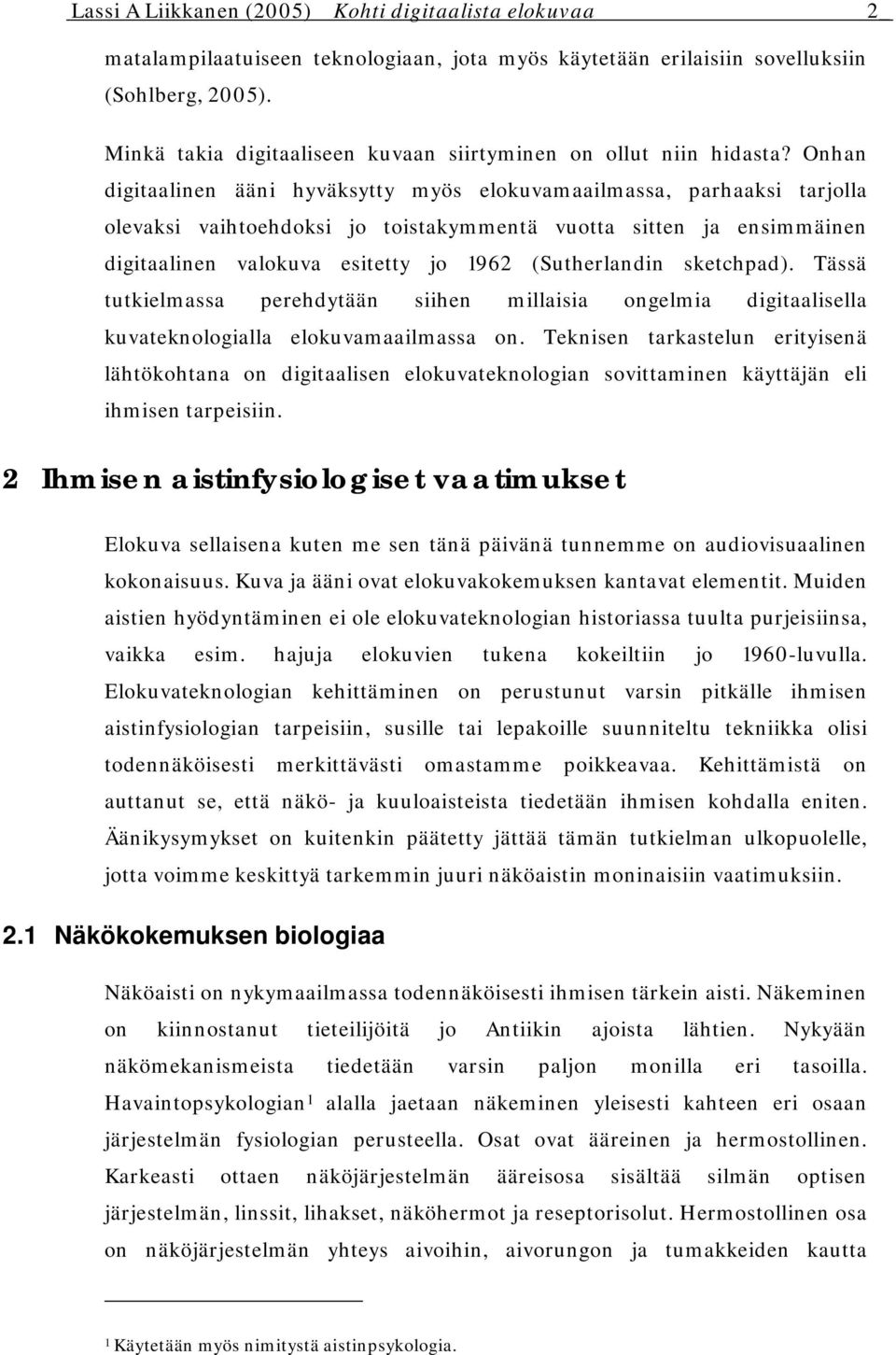 Lassi A Liikkanen (2005) Kohti digitaalista elokuvaa 2

matalampilaatuiseen teknologiaan, jota myös käytetään erilaisiin sovelluksiin (Sohlberg, 2005).

Minkä takia digitaaliseen kuvaan siirtyminen on ollut niin hidasta? Onhan digitaalinen ääni hyväksytty myös elokuvamaailmassa, parhaaksi tarjolla olevaksi vaihtoehdoksi jo toistakymmentä vuotta sitten ja ensimmäinen digitaalinen valokuva esitetty jo 1962 (Sutherlandin sketchpad). Tässä tutkielmassa perehdytään siihen millaisia ongelmia digitaalisella kuvateknologialla elokuvamaailmassa on. Teknisen tarkastelun erityisenä lähtökohtana on digitaalisen elokuvateknologian sovittaminen käyttäjän eli ihmisen tarpeisiin.

2 Ihmisen aistinfysiologiset vaatimukset

Elokuva sellaisena kuten me sen tänä päivänä tunnemme on audiovisuaalinen kokonaisuus. Kuva ja ääni ovat elokuvakokemuksen kantavat elementit. Muiden aistien hyödyntäminen ei ole elokuvateknologian historiassa tuulta purjeisiinsa, vaikka esim. hajuja elokuvien tukena kokeiltiin jo 1960-luvulla. Elokuvateknologian kehittäminen on perustunut varsin pitkälle ihmisen aistinfysiologian tarpeisiin, susille tai lepakoille suunniteltu tekniikka olisi todennäköisesti merkittävästi omastamme poikkeavaa. Kehittämistä on auttanut se, että näkö- ja kuuloaisteista tiedetään ihmisen kohdalla eniten. Äänikysymykset on kuitenkin päätetty jättää tämän tutkielman ulkopuolelle, jotta voimme keskittyä tarkemmin juuri näköaistin moninaisiin vaatimuksiin.

2.1 Näkökokemuksen biologiaa

Näköaisti on nykymaailmassa todennäköisesti ihmisen tärkein aisti. Näkeminen on kiinnostanut tieteilijöitä jo Antiikin ajoista lähtien. Nykyään näkömekanismeista tiedetään varsin paljon monilla eri tasoilla. Havaintopsykologian$^1$ alalla jaetaan näkeminen yleisesti kahteen eri osaan järjestelmän fysiologian perusteella. Osat ovat ääreinen ja hermostollinen. Karkeasti ottaen näköjärjestelmän ääreisosa sisältää silmän optisen järjestelmän, linssit, lihakset, näköhermot ja reseptorisolut. Hermostollinen osa on näköjärjestelmän yhteys aivoihin, aivorungon ja tumakkeiden kautta

$^1$ Käytetään myös nimitystä aistinpsykologia.